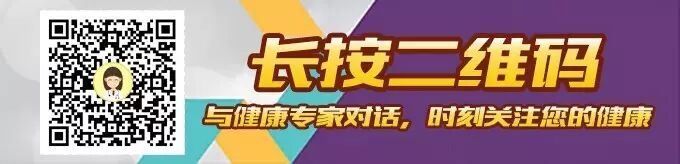 长按二维码

与健康专家对话，时刻关注您的健康